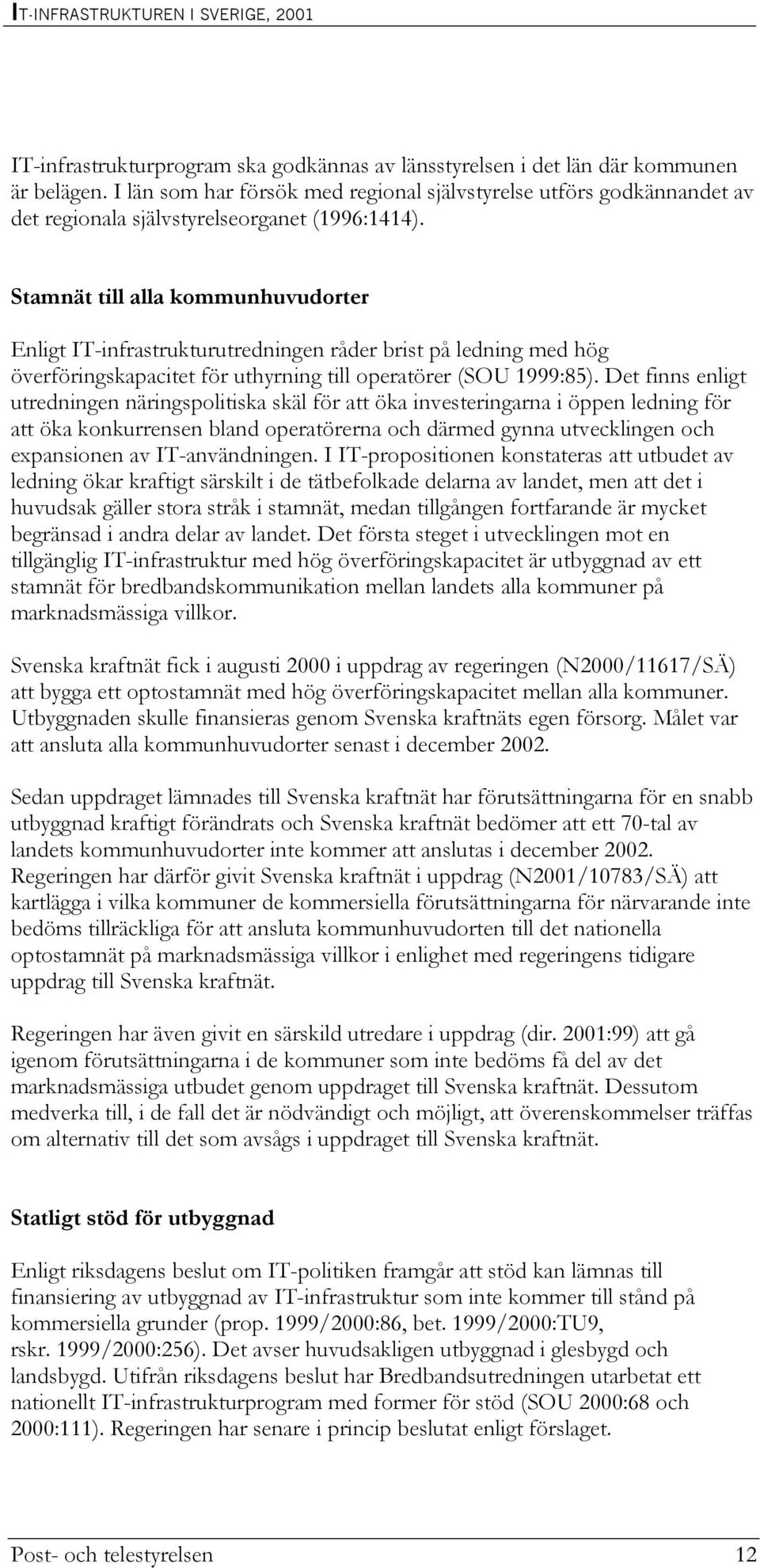 IT-INFRASTRUKTUREN I SVERIGE, 2001

IT-infrastrukturprogram ska godkännas av länsstyrelsen i det län där kommunen är belägen. I län som har försök med regional självstyrelse utförs godkännandet av det regionala självstyrelseorganet (1996:1414).

Stamnät till alla kommunhuvudorter

Enligt IT-infrastrukturutredningen råder brist på ledning med hög överföringskapacitet för uthyrning till operatörer (SOU 1999:85). Det finns enligt utredningen näringspolitiska skäl för att öka investeringarna i öppen ledning för att öka konkurrensen bland operatörerna och därmed gynna utvecklingen och expansionen av IT-användningen. I IT-propositionen konstateras att utbudet av ledning ökar kraftigt särskilt i de tätbefolkade delarna av landet, men att det i huvudsak gäller stora stråk i stamnät, medan tillgången fortfarande är mycket begränsad i andra delar av landet. Det första steget i utvecklingen mot en tillgänglig IT-infrastruktur med hög överföringskapacitet är utbyggnad av ett stamnät för bredbandskommunikation mellan landets alla kommuner på marknadsmässiga villkor.

Svenska kraftnät fick i augusti 2000 i uppdrag av regeringen (N2000/11617/SÄ) att bygga ett optostamnät med hög överföringskapacitet mellan alla kommuner. Utbyggnaden skulle finansieras genom Svenska kraftnäts egen försorg. Målet var att ansluta alla kommunhuvudorter senast i december 2002.

Sedan uppdraget lämnades till Svenska kraftnät har förutsättningarna för en snabb utbyggnad kraftigt förändrats och Svenska kraftnät bedömer att ett 70-tal av landets kommunhuvudorter inte kommer att anslutas i december 2002. Regeringen har därför givit Svenska kraftnät i uppdrag (N2001/10783/SÄ) att kartlägga i vilka kommuner de kommersiella förutsättningarna för närvarande inte bedöms tillräckliga för att ansluta kommunhuvudorten till det nationella optostamnät på marknadsmässiga villkor i enlighet med regeringens tidigare uppdrag till Svenska kraftnät.

Regeringen har även givit en särskild utredare i uppdrag (dir. 2001:99) att gå igenom förutsättningarna i de kommuner som inte bedöms få del av det marknadsmässiga utbudet genom uppdraget till Svenska kraftnät. Dessutom medverka till, i de fall det är nödvändigt och möjligt, att överenskommelser träffas om alternativ till det som avsågs i uppdraget till Svenska kraftnät.

Statligt stöd för utbyggnad

Enligt riksdagens beslut om IT-politiken framgår att stöd kan lämnas till finansiering av utbyggnad av IT-infrastruktur som inte kommer till stånd på kommersiella grunder (prop. 1999/2000:86, bet. 1999/2000:TU9, rskr. 1999/2000:256). Det avser huvudsakligen utbyggnad i glesbygd och landsbygd. Utifrån riksdagens beslut har Bredbandsutredningen utarbetat ett nationellt IT-infrastrukturprogram med former för stöd (SOU 2000:68 och 2000:111). Regeringen har senare i princip beslutat enligt förslaget.

Post- och telestyrelsen 12